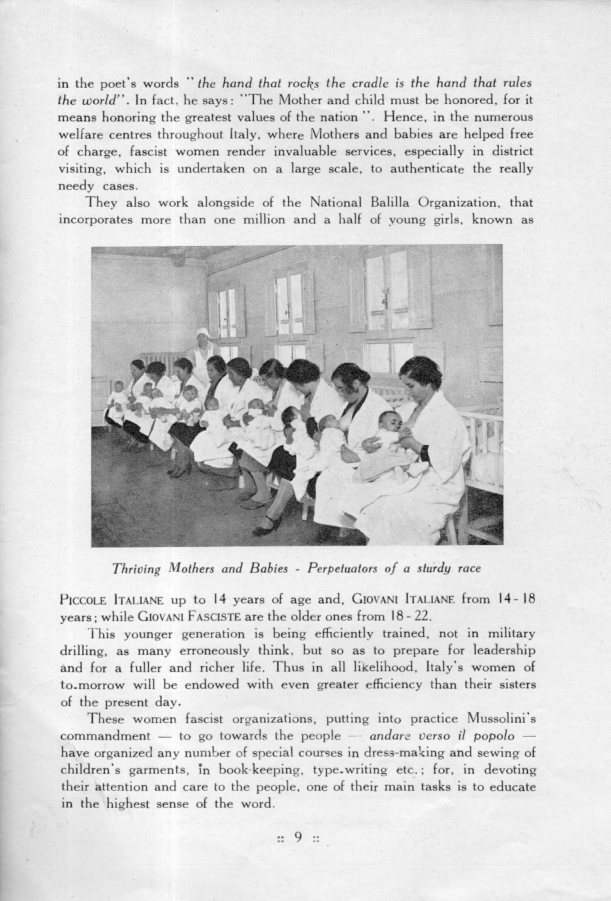 in the poet's words "the hand that rocks the cradle is the hand that rules the world". In fact, he says: "The Mother and child must be honored, for it means honoring the greatest values of the nation". Hence, in the numerous welfare centres throughout Italy, where Mothers and babies are helped free of charge, fascist women render invaluable services, especially in district visiting, which is undertaken on a large scale, to authenticate the really needy cases.

They also work alongside of the National Balilla Organization, that incorporates more than one million and a half of young girls, known as

Thriving Mothers and Babies - Perpetuators of a sturdy race

PICCOLE ITALIANE up to 14 years of age and, GIOVANI ITALIANE from 14 - 18 years; while GIOVANI FASCISTE are the older ones from 18 - 22.

This younger generation is being efficiently trained, not in military drilling, as many erroneously think, but so as to prepare for leadership and for a fuller and richer life. Thus in all likelihood, Italy's women of to-morrow will be endowed with even greater efficiency than their sisters of the present day.

These women fascist organizations, putting into practice Mussolini's commandment — to go towards the people — andare verso il popolo — have organized any number of special courses in dress-making and sewing of children's garments, in book-keeping, type-writing etc.; for, in devoting their attention and care to the people, one of their main tasks is to educate in the highest sense of the word.

:: 9 ::